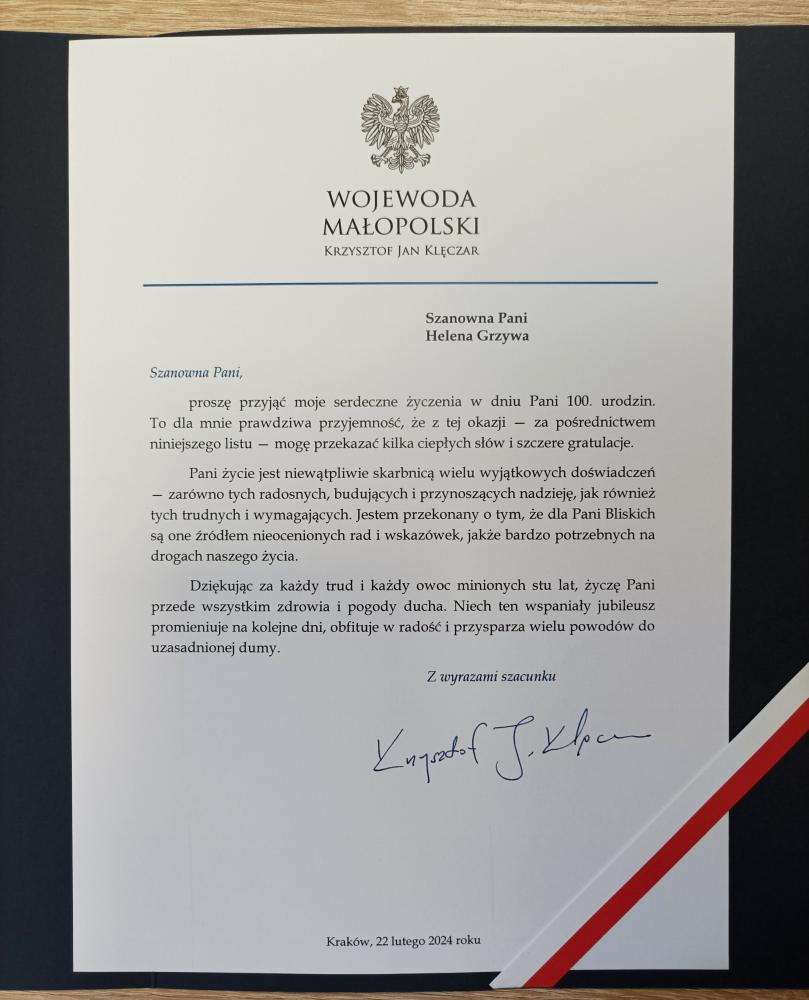 WOJEWODA
MAŁOPOLSKI
KRZYSZTOF JAN KLĘCZAR

Szanowna Pani
Helena Grzywa

Szanowna Pani,

proszę przyjąć moje serdeczne życzenia w dniu Pani 100. urodzin. To dla mnie prawdziwa przyjemność, że z tej okazji — za pośrednictwem niniejszego listu — mogę przekazać kilka ciepłych słów i szczere gratulacje.

Pani życie jest niewątpliwie skarbnicą wielu wyjątkowych doświadczeń — zarówno tych radosnych, budujących i przynoszących nadzieję, jak również tych trudnych i wymagających. Jestem przekonany o tym, że dla Pani Bliskich są one źródłem nieocenionych rad i wskazówek, jakże bardzo potrzebnych na drogach naszego życia.

Dziękując za każdy trud i każdy owoc minionych stu lat, życzę Pani przede wszystkim zdrowia i pogody ducha. Niech ten wspaniały jubileusz promieniuje na kolejne dni, obfituje w radość i przysparza wielu powodów do uzasadnionej dumy.

Z wyrazami szacunku

Krzysztof J. Klęczar

Kraków, 22 lutego 2024 roku